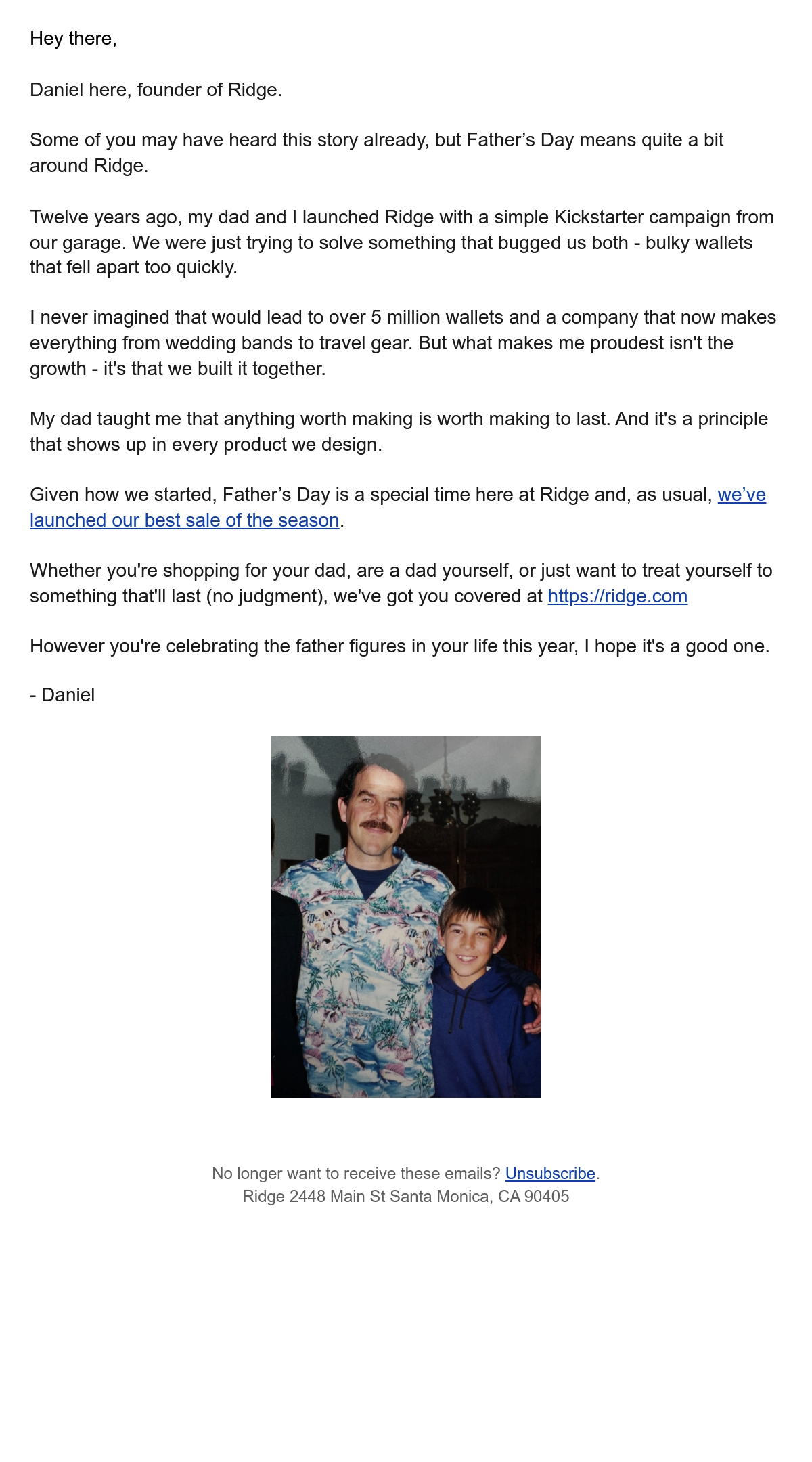 Hey there,

Daniel here, founder of Ridge.

Some of you may have heard this story already, but Father’s Day means quite a bit around Ridge.

Twelve years ago, my dad and I launched Ridge with a simple Kickstarter campaign from our garage. We were just trying to solve something that bugged us both - bulky wallets that fell apart too quickly.

I never imagined that would lead to over 5 million wallets and a company that now makes everything from wedding bands to travel gear. But what makes me proudest isn't the growth - it's that we built it together.

My dad taught me that anything worth making is worth making to last. And it's a principle that shows up in every product we design.

Given how we started, Father’s Day is a special time here at Ridge and, as usual, we’ve launched our best sale of the season.

Whether you're shopping for your dad, are a dad yourself, or just want to treat yourself to something that'll last (no judgment), we've got you covered at https://ridge.com

However you're celebrating the father figures in your life this year, I hope it's a good one.

- Daniel

No longer want to receive these emails? Unsubscribe.
Ridge 2448 Main St Santa Monica, CA 90405